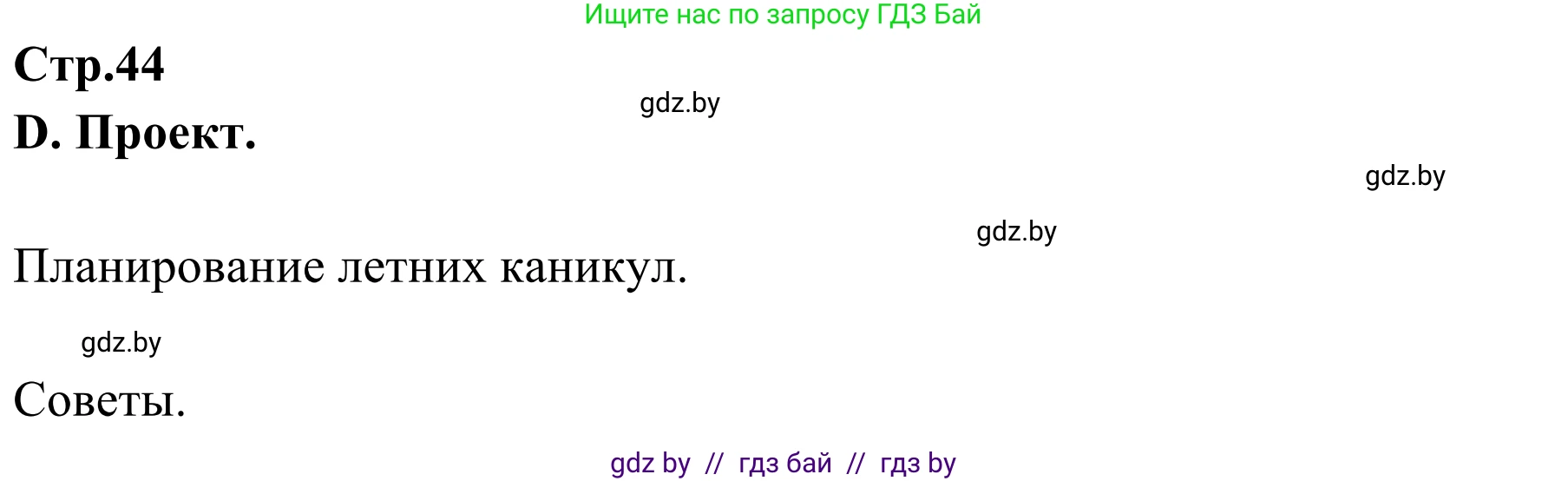 Ищите нас по запросу ГДЗ Бай

Стр.44

gdz.by

D. Проект.

gdz.by

gdz.by

Планирование летних каникул.

gdz.by

Советы.

gdz by // гдз бай // гдз by